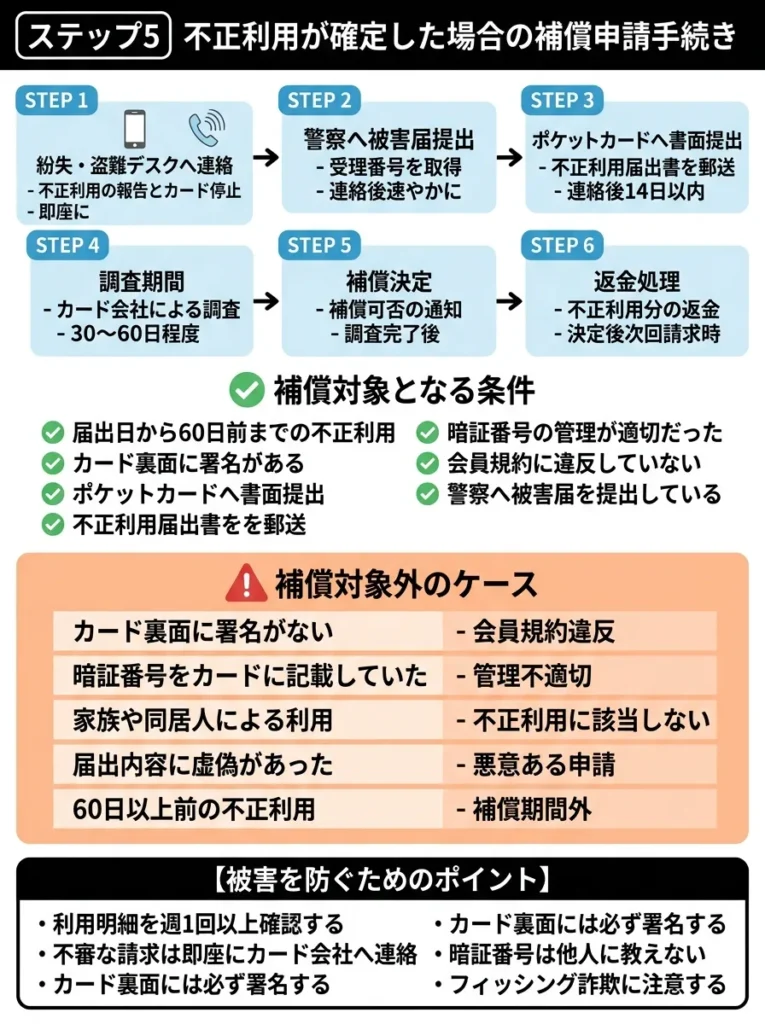 ステップ5 不正利用が確定した場合の補償申請手続き

STEP 1
紛失・盗難デスクへ連絡
- 不正利用の報告とカード停止
- 即座に

STEP 2
警察へ被害届提出
- 受理番号を取得
- 連絡後速やかに

STEP 3
ポケットカードへ書面提出
- 不正利用届出書を郵送
- 連絡後14日以内

STEP 4
調査期間
- カード会社による調査
- 30〜60日程度

STEP 5
補償決定
- 補償可否の通知
- 調査完了後

STEP 6
返金処理
- 不正利用分の返金
- 決定後次回請求時

補償対象となる条件

届出日から60日前までの不正利用
カード裏面に署名がある
ポケットカードへ書面提出
不正利用届出書をを郵送
暗証番号の管理が適切だった
会員規約に違反していない
警察へ被害届を提出している

補償対象外のケース

| カード裏面に署名がない | - 会員規約違反 |
|---|---|
| 暗証番号をカードに記載していた | - 管理不適切 |
| 家族や同居人による利用 | - 不正利用に該当しない |
| 届出内容に虚偽があった | - 悪意ある申請 |
| 60日以上前の不正利用 | - 補償期間外 |

【被害を防ぐためのポイント】

・利用明細を週1回以上確認する
・不審な請求は即座にカード会社へ連絡
・カード裏面には必ず署名する
・カード裏面には必ず署名する
・暗証番号は他人に教えない
・フィッシング詐欺に注意する